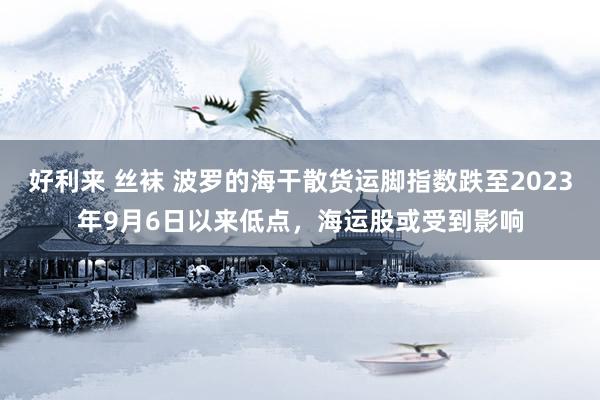 好利来 丝袜 波罗的海干散货运脚指数跌至2023年9月6日以来低点，海运股或受到影响